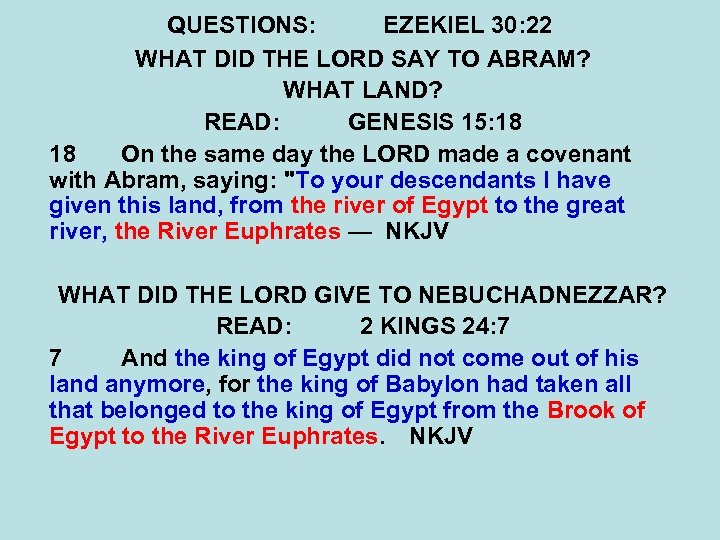 QUESTIONS: EZEKIEL 30:22

WHAT DID THE LORD SAY TO ABRAM?

WHAT LAND?

READ: GENESIS 15:18

18 On the same day the LORD made a covenant with Abram, saying: "To your descendants I have given this land, from the river of Egypt to the great river, the River Euphrates — NKJV

WHAT DID THE LORD GIVE TO NEBUCHADNEZZAR?

READ: 2 KINGS 24:7

7 And the king of Egypt did not come out of his land anymore, for the king of Babylon had taken all that belonged to the king of Egypt from the Brook of Egypt to the River Euphrates. NKJV